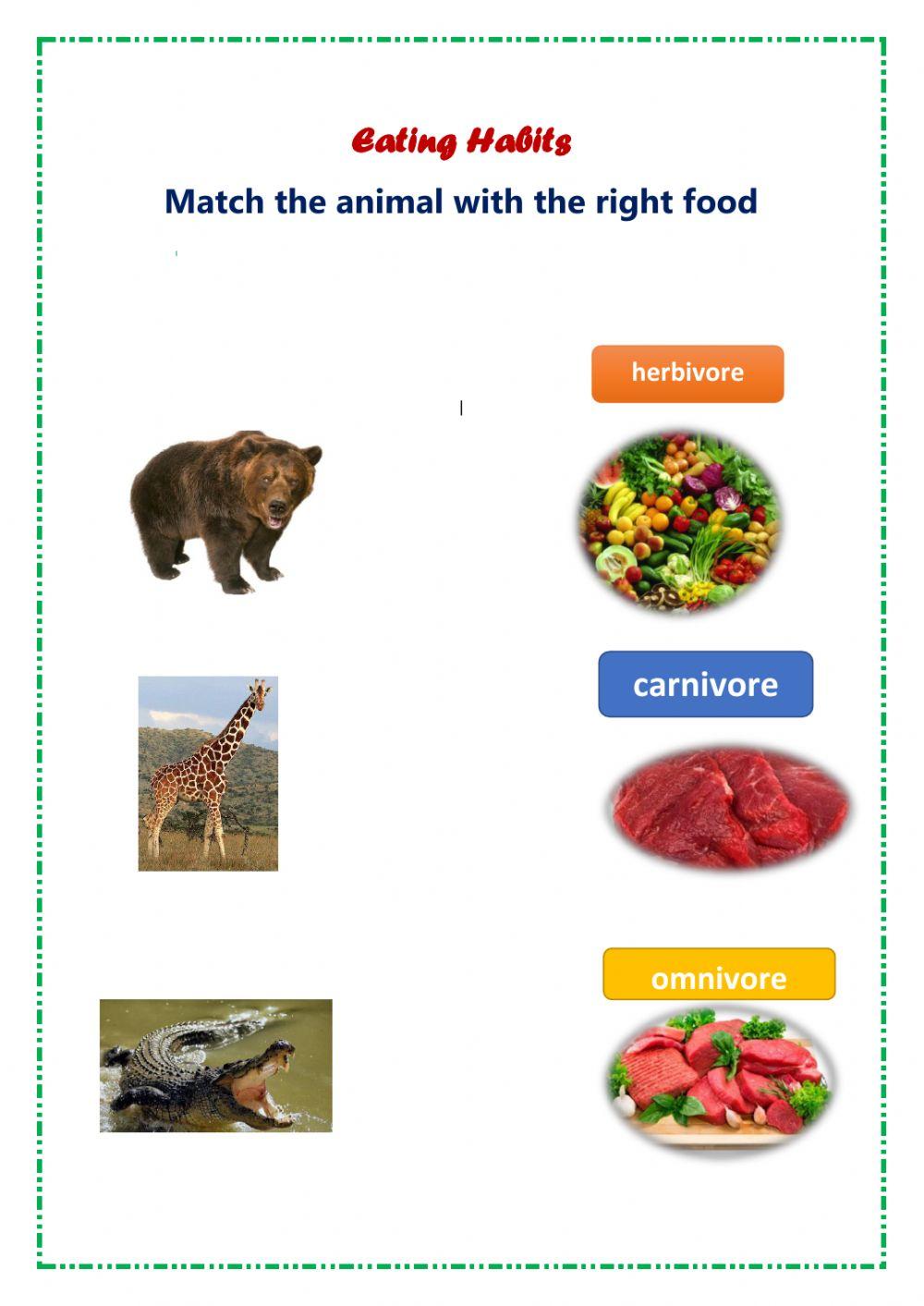 Eating Habits

Match the animal with the right food

herbivore

carnivore

omnivore